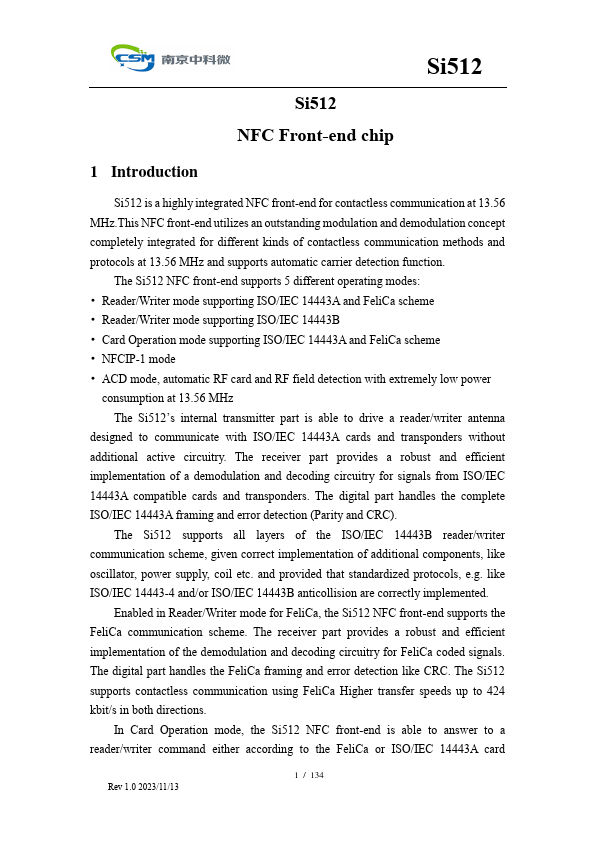 CSM 南京中科微

Si512

Si512

NFC Front-end chip

1 Introduction

Si512 is a highly integrated NFC front-end for contactless communication at 13.56 MHz.This NFC front-end utilizes an outstanding modulation and demodulation concept completely integrated for different kinds of contactless communication methods and protocols at 13.56 MHz and supports automatic carrier detection function.

The Si512 NFC front-end supports 5 different operating modes:

• Reader/Writer mode supporting ISO/IEC 14443A and FeliCa scheme
• Reader/Writer mode supporting ISO/IEC 14443B
• Card Operation mode supporting ISO/IEC 14443A and FeliCa scheme
• NFCIP-1 mode
• ACD mode, automatic RF card and RF field detection with extremely low power consumption at 13.56 MHz

The Si512's internal transmitter part is able to drive a reader/writer antenna designed to communicate with ISO/IEC 14443A cards and transponders without additional active circuitry. The receiver part provides a robust and efficient implementation of a demodulation and decoding circuitry for signals from ISO/IEC 14443A compatible cards and transponders. The digital part handles the complete ISO/IEC 14443A framing and error detection (Parity and CRC).

The Si512 supports all layers of the ISO/IEC 14443B reader/writer communication scheme, given correct implementation of additional components, like oscillator, power supply, coil etc. and provided that standardized protocols, e.g. like ISO/IEC 14443-4 and/or ISO/IEC 14443B anticollision are correctly implemented.

Enabled in Reader/Writer mode for FeliCa, the Si512 NFC front-end supports the FeliCa communication scheme. The receiver part provides a robust and efficient implementation of the demodulation and decoding circuitry for FeliCa coded signals. The digital part handles the FeliCa framing and error detection like CRC. The Si512 supports contactless communication using FeliCa Higher transfer speeds up to 424 kbit/s in both directions.

In Card Operation mode, the Si512 NFC front-end is able to answer to a reader/writer command either according to the FeliCa or ISO/IEC 14443A card

1 / 134

Rev 1.0 2023/11/13